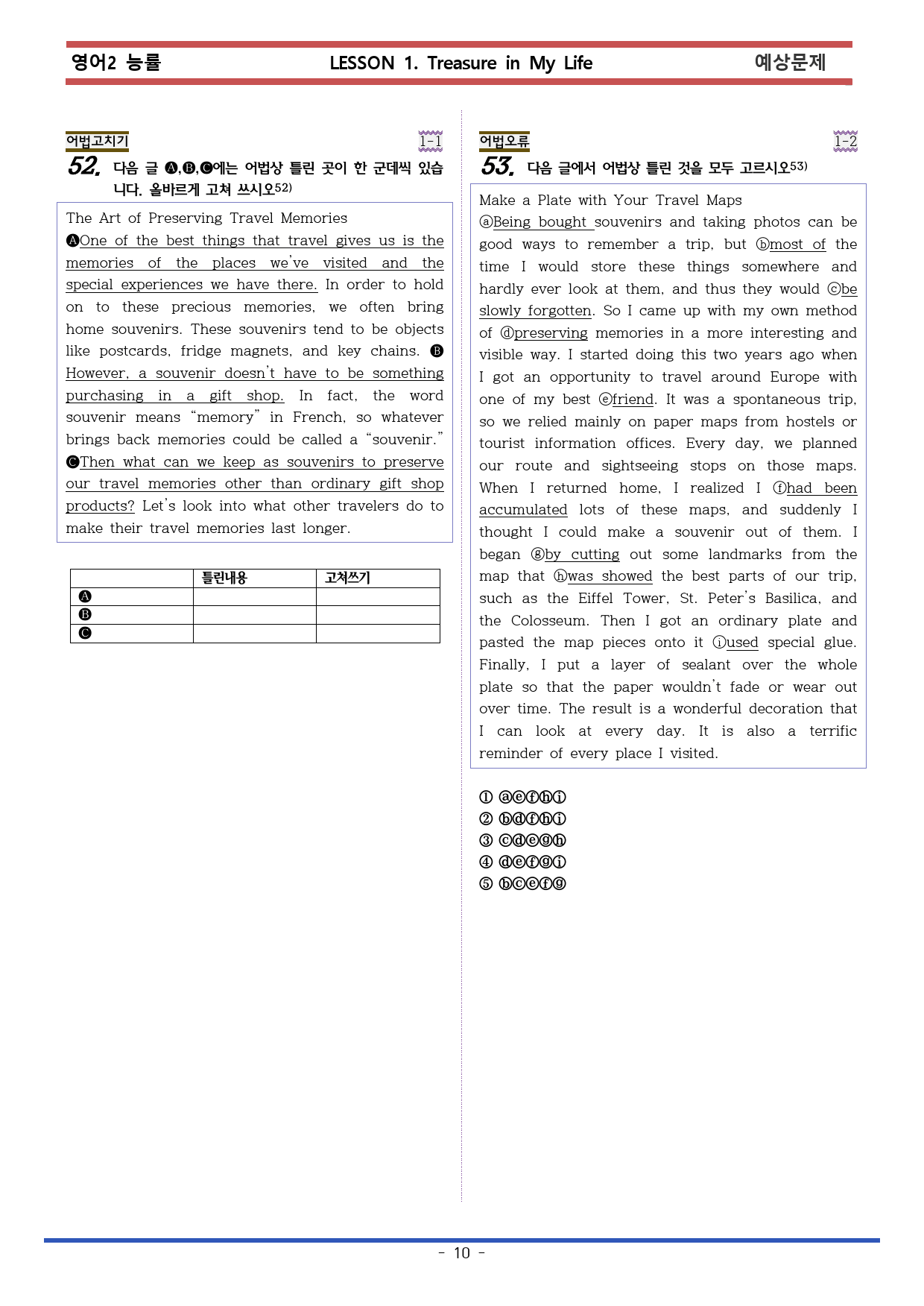 영어2 능률 LESSON 1. Treasure in My Life 예상문제

어법고치기 1-1

52. 다음 글 Ⓐ,Ⓑ,Ⓒ에는 어법상 틀린 곳이 한 군데씩 있습니다. 올바르게 고쳐 쓰시오52)

The Art of Preserving Travel Memories
ⒶOne of the best things that travel gives us is the memories of the places we've visited and the special experiences we have there. In order to hold on to these precious memories, we often bring home souvenirs. These souvenirs tend to be objects like postcards, fridge magnets, and key chains. Ⓑ However, a souvenir doesn't have to be something purchasing in a gift shop. In fact, the word souvenir means "memory" in French, so whatever brings back memories could be called a "souvenir." ⒸThen what can we keep as souvenirs to preserve our travel memories other than ordinary gift shop products? Let's look into what other travelers do to make their travel memories last longer.

| | 틀린내용 | 고쳐쓰기 |
|---|---|---|
| Ⓐ | | |
| Ⓑ | | |
| Ⓒ | | |

어법오류 1-2

53. 다음 글에서 어법상 틀린 것을 모두 고르시오53)

Make a Plate with Your Travel Maps
ⓐBeing bought souvenirs and taking photos can be good ways to remember a trip, but ⓑmost of the time I would store these things somewhere and hardly ever look at them, and thus they would ⓒbe slowly forgotten. So I came up with my own method of ⓓpreserving memories in a more interesting and visible way. I started doing this two years ago when I got an opportunity to travel around Europe with one of my best ⓔfriend. It was a spontaneous trip, so we relied mainly on paper maps from hostels or tourist information offices. Every day, we planned our route and sightseeing stops on those maps. When I returned home, I realized I ⓕhad been accumulated lots of these maps, and suddenly I thought I could make a souvenir out of them. I began ⓖby cutting out some landmarks from the map that ⓗwas showed the best parts of our trip, such as the Eiffel Tower, St. Peter's Basilica, and the Colosseum. Then I got an ordinary plate and pasted the map pieces onto it ⓘused special glue. Finally, I put a layer of sealant over the whole plate so that the paper wouldn't fade or wear out over time. The result is a wonderful decoration that I can look at every day. It is also a terrific reminder of every place I visited.

① ⓐⓔⓕⓗⓘ
② ⓑⓓⓕⓗⓘ
③ ⓒⓓⓔⓖⓗ
④ ⓓⓔⓕⓖⓘ
⑤ ⓑⓒⓔⓕⓖ

- 10 -